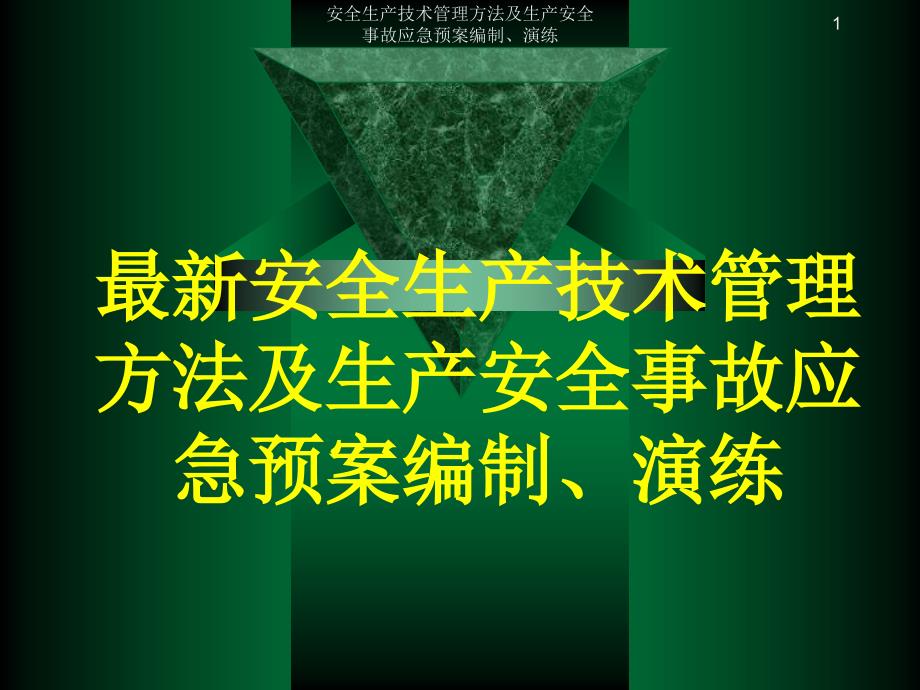 安全生产技术管理方法及生产安全事故应急预案编制、演练

1

最新安全生产技术管理方法及生产安全事故应急预案编制、演练